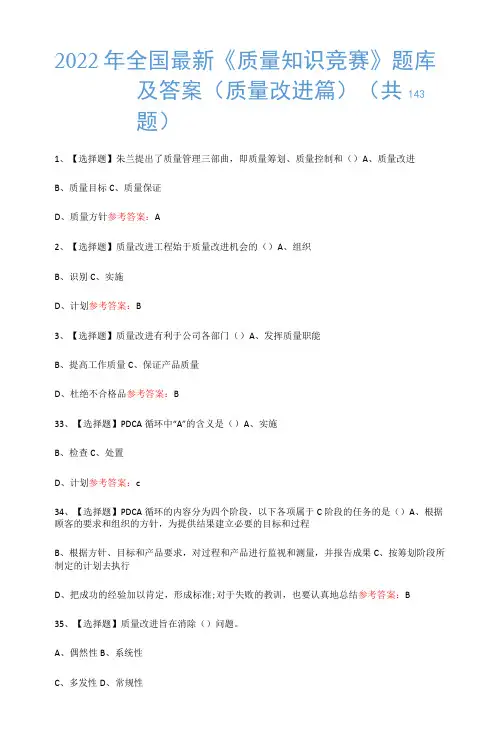 2022年全国最新《质量知识竞赛》题库及答案（质量改进篇）（共143题）

1、【选择题】朱兰提出了质量管理三部曲，即质量筹划、质量控制和（）A、质量改进

B、质量目标 C、质量保证

D、质量方针参考答案：A

2、【选择题】质量改进工程始于质量改进机会的（）A、组织

B、识别 C、实施

D、计划参考答案：B

3、【选择题】质量改进有利于公司各部门（）A、发挥质量职能

B、提高工作质量 C、保证产品质量

D、杜绝不合格品参考答案：B

33、【选择题】PDCA 循环中"A"的含义是（）A、实施

B、检查 C、处置

D、计划参考答案：c

34、【选择题】PDCA 循环的内容分为四个阶段，以下各项属于 C 阶段的任务的是（）A、根据顾客的要求和组织的方针，为提供结果建立必要的目标和过程

B、根据方针、目标和产品要求，对过程和产品进行监视和测量，并报告成果 C、按筹划阶段所制定的计划去执行

D、把成功的经验加以肯定，形成标准;对于失败的教训，也要认真地总结参考答案：B

35、【选择题】质量改进旨在消除（）问题。

A、偶然性 B、系统性

C、多发性 D、常规性